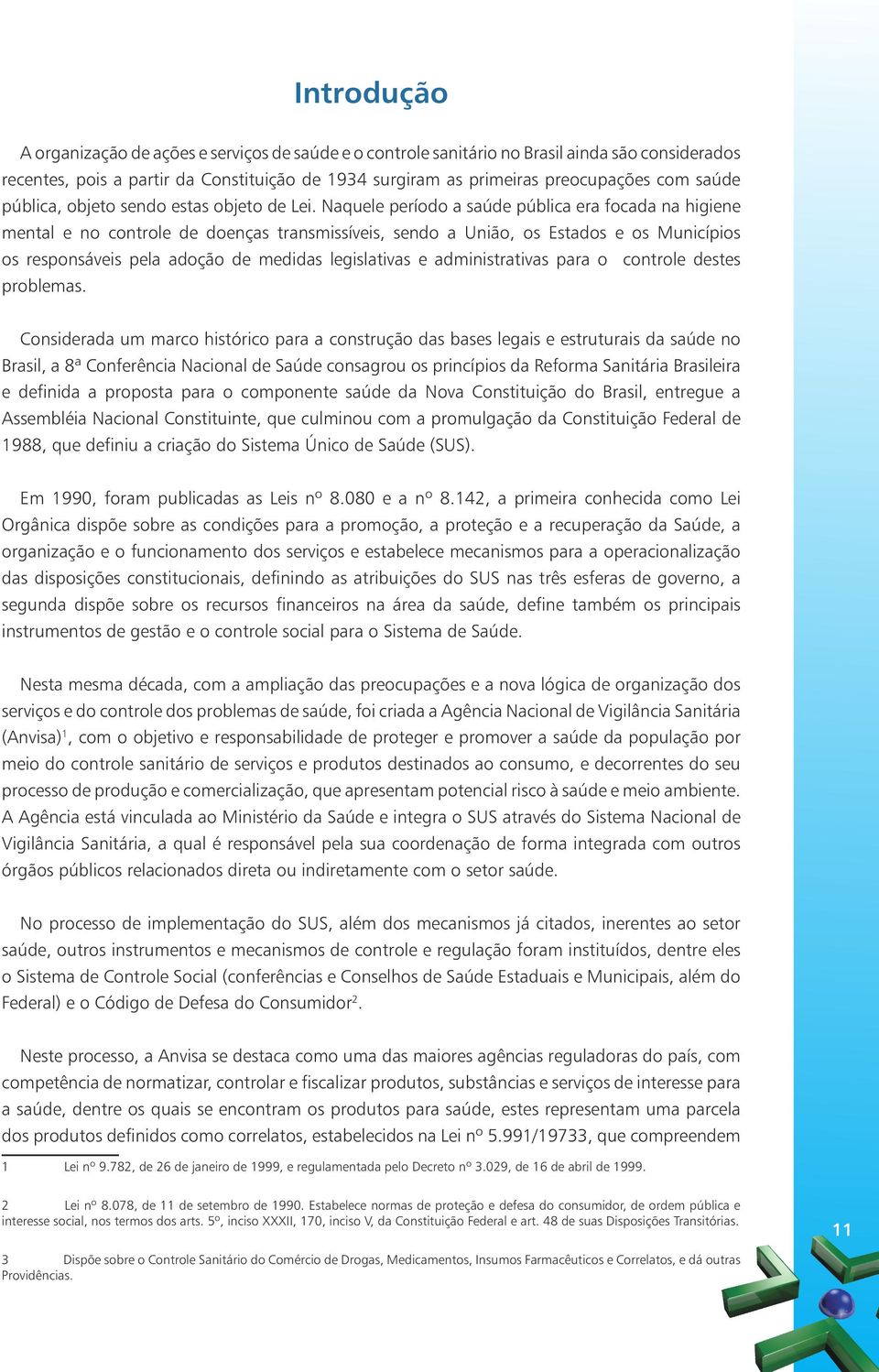 Introdução

A organização de ações e serviços de saúde e o controle sanitário no Brasil ainda são considerados recentes, pois a partir da Constituição de 1934 surgiram as primeiras preocupações com saúde pública, objeto sendo estas objeto de Lei. Naquele período a saúde pública era focada na higiene mental e no controle de doenças transmissíveis, sendo a União, os Estados e os Municípios os responsáveis pela adoção de medidas legislativas e administrativas para o controle destes problemas.

Considerada um marco histórico para a construção das bases legais e estruturais da saúde no Brasil, a 8ª Conferência Nacional de Saúde consagrou os princípios da Reforma Sanitária Brasileira e definida a proposta para o componente saúde da Nova Constituição do Brasil, entregue a Assembléia Nacional Constituinte, que culminou com a promulgação da Constituição Federal de 1988, que definiu a criação do Sistema Único de Saúde (SUS).

Em 1990, foram publicadas as Leis nº 8.080 e a nº 8.142, a primeira conhecida como Lei Orgânica dispõe sobre as condições para a promoção, a proteção e a recuperação da Saúde, a organização e o funcionamento dos serviços e estabelece mecanismos para a operacionalização das disposições constitucionais, definindo as atribuições do SUS nas três esferas de governo, a segunda dispõe sobre os recursos financeiros na área da saúde, define também os principais instrumentos de gestão e o controle social para o Sistema de Saúde.

Nesta mesma década, com a ampliação das preocupações e a nova lógica de organização dos serviços e do controle dos problemas de saúde, foi criada a Agência Nacional de Vigilância Sanitária (Anvisa)$^1$, com o objetivo e responsabilidade de proteger e promover a saúde da população por meio do controle sanitário de serviços e produtos destinados ao consumo, e decorrentes do seu processo de produção e comercialização, que apresentam potencial risco à saúde e meio ambiente. A Agência está vinculada ao Ministério da Saúde e integra o SUS através do Sistema Nacional de Vigilância Sanitária, a qual é responsável pela sua coordenação de forma integrada com outros órgãos públicos relacionados direta ou indiretamente com o setor saúde.

No processo de implementação do SUS, além dos mecanismos já citados, inerentes ao setor saúde, outros instrumentos e mecanismos de controle e regulação foram instituídos, dentre eles o Sistema de Controle Social (conferências e Conselhos de Saúde Estaduais e Municipais, além do Federal) e o Código de Defesa do Consumidor$^2$.

Neste processo, a Anvisa se destaca como uma das maiores agências reguladoras do país, com competência de normatizar, controlar e fiscalizar produtos, substâncias e serviços de interesse para a saúde, dentre os quais se encontram os produtos para saúde, estes representam uma parcela dos produtos definidos como correlatos, estabelecidos na Lei nº 5.991/19733, que compreendem

1 Lei nº 9.782, de 26 de janeiro de 1999, e regulamentada pelo Decreto nº 3.029, de 16 de abril de 1999.

2 Lei nº 8.078, de 11 de setembro de 1990. Estabelece normas de proteção e defesa do consumidor, de ordem pública e interesse social, nos termos dos arts. 5º, inciso XXXII, 170, inciso V, da Constituição Federal e art. 48 de suas Disposições Transitórias.

3 Dispõe sobre o Controle Sanitário do Comércio de Drogas, Medicamentos, Insumos Farmacêuticos e Correlatos, e dá outras Providências.

11